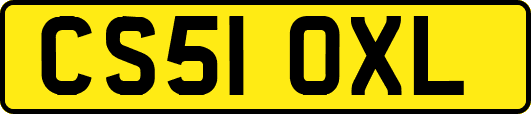 CS51 OXL